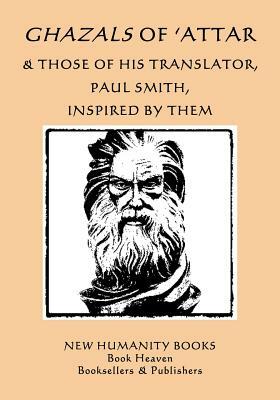 GHAZALS OF 'ATTAR

& THOSE OF HIS TRANSLATOR, PAUL SMITH, INSPIRED BY THEM

NEW HUMANITY BOOKS
Book Heaven
Booksellers & Publishers